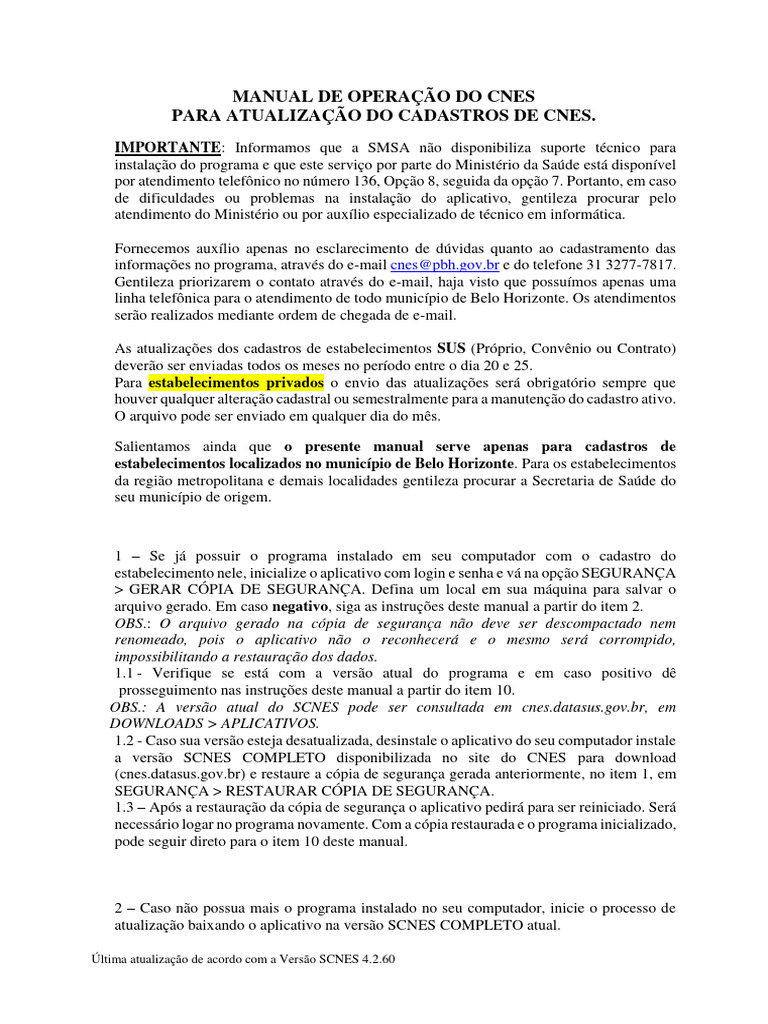 MANUAL DE OPERAÇÃO DO CNES
PARA ATUALIZAÇÃO DO CADASTROS DE CNES.

IMPORTANTE: Informamos que a SMSA não disponibiliza suporte técnico para instalação do programa e que este serviço por parte do Ministério da Saúde está disponível por atendimento telefônico no número 136, Opção 8, seguida da opção 7. Portanto, em caso de dificuldades ou problemas na instalação do aplicativo, gentileza procurar pelo atendimento do Ministério ou por auxílio especializado de técnico em informática.

Fornecemos auxílio apenas no esclarecimento de dúvidas quanto ao cadastramento das informações no programa, através do e-mail cnes@pbh.gov.br e do telefone 31 3277-7817. Gentileza priorizarem o contato através do e-mail, haja visto que possuímos apenas uma linha telefônica para o atendimento de todo município de Belo Horizonte. Os atendimentos serão realizados mediante ordem de chegada de e-mail.

As atualizações dos cadastros de estabelecimentos SUS (Próprio, Convênio ou Contrato) deverão ser enviadas todos os meses no período entre o dia 20 e 25.
Para estabelecimentos privados o envio das atualizações será obrigatório sempre que houver qualquer alteração cadastral ou semestralmente para a manutenção do cadastro ativo. O arquivo pode ser enviado em qualquer dia do mês.

Salientamos ainda que o presente manual serve apenas para cadastros de estabelecimentos localizados no município de Belo Horizonte. Para os estabelecimentos da região metropolitana e demais localidades gentileza procurar a Secretaria de Saúde do seu município de origem.

1 – Se já possuir o programa instalado em seu computador com o cadastro do estabelecimento nele, inicialize o aplicativo com login e senha e vá na opção SEGURANÇA > GERAR CÓPIA DE SEGURANÇA. Defina um local em sua máquina para salvar o arquivo gerado. Em caso negativo, siga as instruções deste manual a partir do item 2.
OBS.: O arquivo gerado na cópia de segurança não deve ser descompactado nem renomeado, pois o aplicativo não o reconhecerá e o mesmo será corrompido, impossibilitando a restauração dos dados.
1.1 - Verifique se está com a versão atual do programa e em caso positivo dê prosseguimento nas instruções deste manual a partir do item 10.
OBS.: A versão atual do SCNES pode ser consultada em cnes.datasus.gov.br, em DOWNLOADS > APLICATIVOS.
1.2 - Caso sua versão esteja desatualizada, desinstale o aplicativo do seu computador instale a versão SCNES COMPLETO disponibilizada no site do CNES para download (cnes.datasus.gov.br) e restaure a cópia de segurança gerada anteriormente, no item 1, em SEGURANÇA > RESTAURAR CÓPIA DE SEGURANÇA.
1.3 – Após a restauração da cópia de segurança o aplicativo pedirá para ser reiniciado. Será necessário logar no programa novamente. Com a cópia restaurada e o programa inicializado, pode seguir direto para o item 10 deste manual.

2 – Caso não possua mais o programa instalado no seu computador, inicie o processo de atualização baixando o aplicativo na versão SCNES COMPLETO atual.

Última atualização de acordo com a Versão SCNES 4.2.60